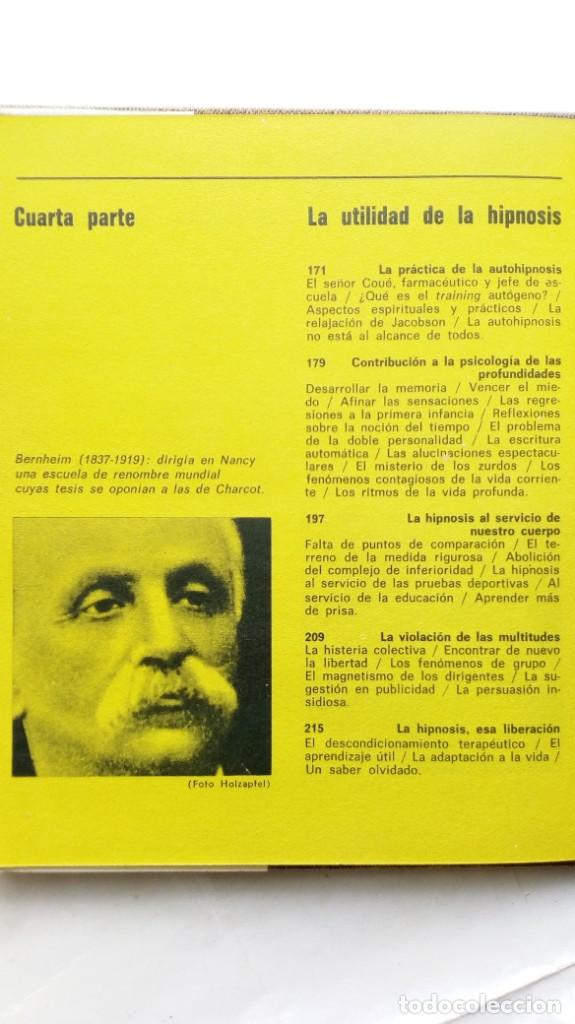 Cuarta parte

Bernheim (1837-1919): dirigía en Nancy una escuela de renombre mundial cuyas tesis se oponían a las de Charcot.

(Foto Holzapfel)

La utilidad de la hipnosis

171 La práctica de la autohipnosis
El señor Coué, farmacéutico y jefe de escuela / ¿Qué es el training autógeno? / Aspectos espirituales y prácticos / La relajación de Jacobson / La autohipnosis no está al alcance de todos.

179 Contribución a la psicología de las profundidades
Desarrollar la memoria / Vencer el miedo / Afinar las sensaciones / Las regresiones a la primera infancia / Reflexiones sobre la noción del tiempo / El problema de la doble personalidad / La escritura automática / Las alucinaciones espectaculares / El misterio de los zurdos / Los fenómenos contagiosos de la vida corriente / Los ritmos de la vida profunda.

197 La hipnosis al servicio de nuestro cuerpo
Falta de puntos de comparación / El terreno de la medida rigurosa / Abolición del complejo de inferioridad / La hipnosis al servicio de las pruebas deportivas / Al servicio de la educación / Aprender más de prisa.

209 La violación de las multitudes
La histeria colectiva / Encontrar de nuevo la libertad / Los fenómenos de grupo / El magnetismo de los dirigentes / La sugestión en publicidad / La persuasión insidiosa.

215 La hipnosis, esa liberación
El descondicionamiento terapéutico / El aprendizaje útil / La adaptación a la vida / Un saber olvidado.

todocoleccion